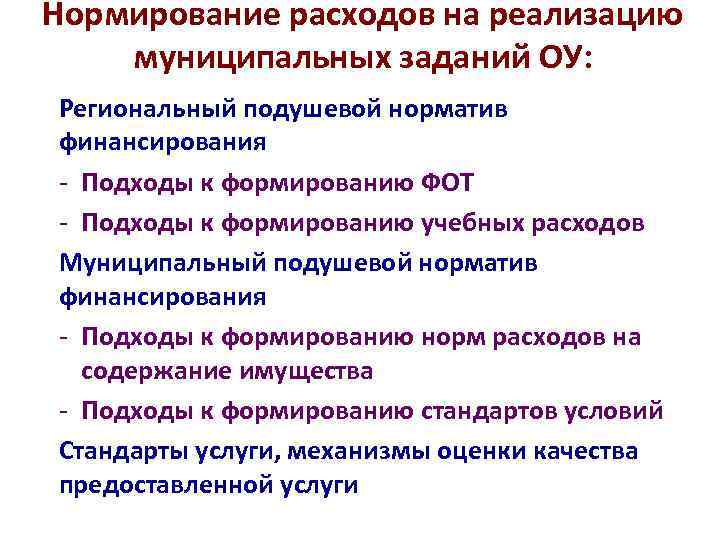 Нормирование расходов на реализацию муниципальных заданий ОУ:

Региональный подушевой норматив финансирования

- Подходы к формированию ФОТ
- Подходы к формированию учебных расходов

Муниципальный подушевой норматив финансирования

- Подходы к формированию норм расходов на содержание имущества
- Подходы к формированию стандартов условий

Стандарты услуги, механизмы оценки качества предоставленной услуги